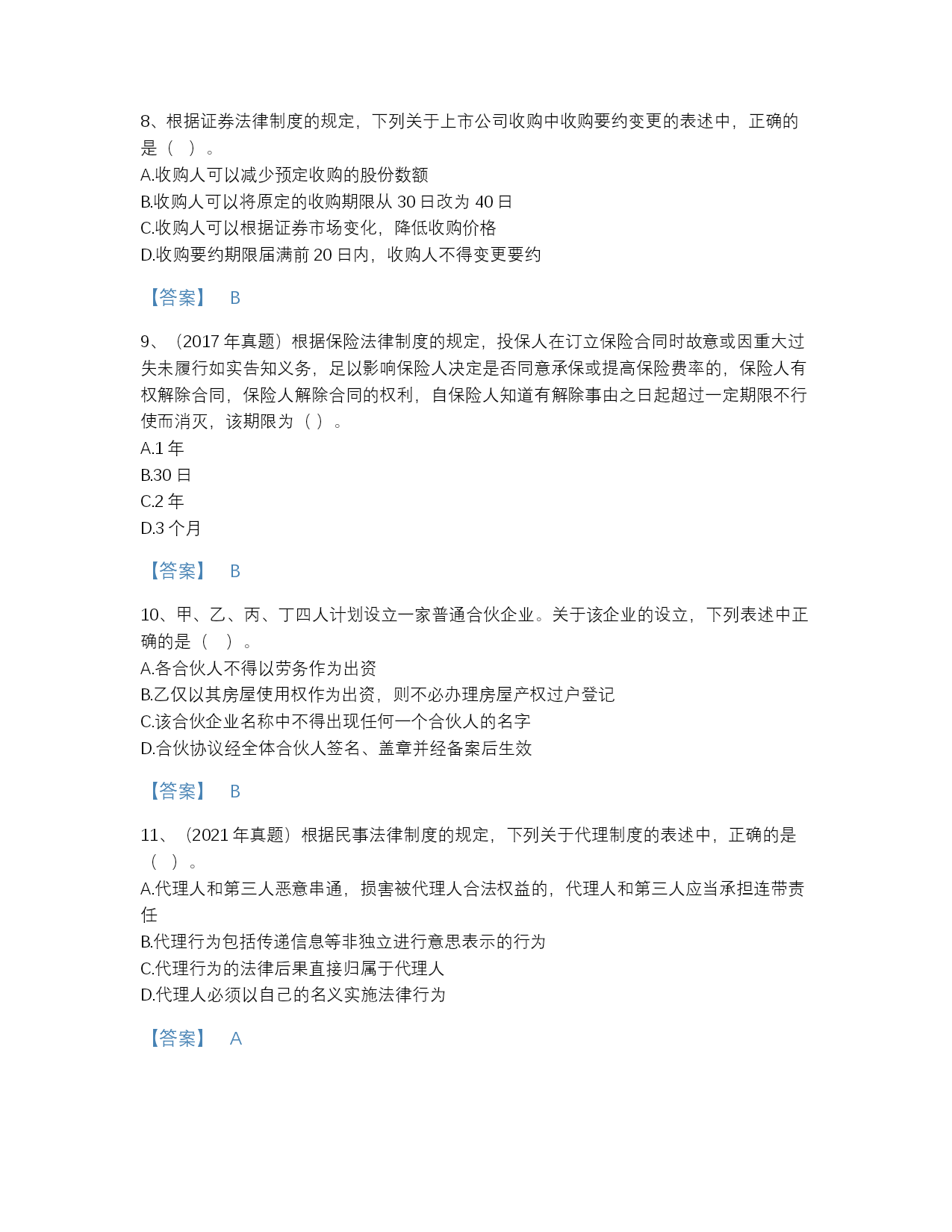 8、根据证券法律制度的规定，下列关于上市公司收购中收购要约变更的表述中，正确的是（　）。
A.收购人可以减少预定收购的股份数额
B.收购人可以将原定的收购期限从 30 日改为 40 日
C.收购人可以根据证券市场变化，降低收购价格
D.收购要约期限届满前 20 日内，收购人不得变更要约

【答案】　B

9、（2017 年真题）根据保险法律制度的规定，投保人在订立保险合同时故意或因重大过失未履行如实告知义务，足以影响保险人决定是否同意承保或提高保险费率的，保险人有权解除合同，保险人解除合同的权利，自保险人知道有解除事由之日起超过一定期限不行使而消灭，该期限为（ ）。
A.1 年
B.30 日
C.2 年
D.3 个月

【答案】　B

10、甲、乙、丙、丁四人计划设立一家普通合伙企业。关于该企业的设立，下列表述中正确的是（　）。
A.各合伙人不得以劳务作为出资
B.乙仅以其房屋使用权作为出资，则不必办理房屋产权过户登记
C.该合伙企业名称中不得出现任何一个合伙人的名字
D.合伙协议经全体合伙人签名、盖章并经备案后生效

【答案】　B

11、（2021 年真题）根据民事法律制度的规定，下列关于代理制度的表述中，正确的是（ ）。
A.代理人和第三人恶意串通，损害被代理人合法权益的，代理人和第三人应当承担连带责任
B.代理行为包括传递信息等非独立进行意思表示的行为
C.代理行为的法律后果直接归属于代理人
D.代理人必须以自己的名义实施法律行为

【答案】　A